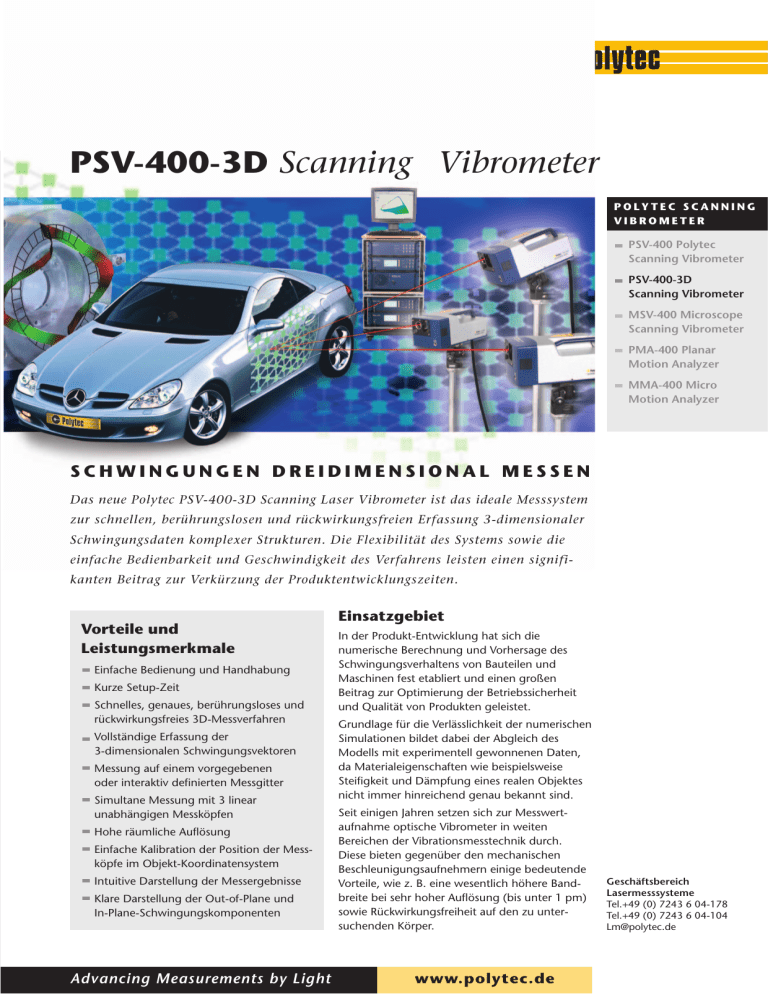 polytec

PSV-400-3D Scanning Vibrometer

POLYTEC SCANNING VIBROMETER

PSV-400 Polytec Scanning Vibrometer

PSV-400-3D Scanning Vibrometer

MSV-400 Microscope Scanning Vibrometer

PMA-400 Planar Motion Analyzer

MMA-400 Micro Motion Analyzer

Polytec

SCHWINGUNGEN DREIDIMENSIONAL MESSEN

Das neue Polytec PSV-400-3D Scanning Laser Vibrometer ist das ideale Messsystem zur schnellen, berührungslosen und rückwirkungsfreien Erfassung 3-dimensionaler Schwingungsdaten komplexer Strukturen. Die Flexibilität des Systems sowie die einfache Bedienbarkeit und Geschwindigkeit des Verfahrens leisten einen signifikanten Beitrag zur Verkürzung der Produktentwicklungszeiten.

Vorteile und Leistungsmerkmale

Einfache Bedienung und Handhabung

Kurze Setup-Zeit

Schnelles, genaues, berührungsloses und rückwirkungsfreies 3D-Messverfahren

Vollständige Erfassung der 3-dimensionalen Schwingungsvektoren

Messung auf einem vorgegebenen oder interaktiv definierten Messgitter

Simultane Messung mit 3 linear unabhängigen Messköpfen

Hohe räumliche Auflösung

Einfache Kalibration der Position der Messköpfe im Objekt-Koordinatensystem

Intuitive Darstellung der Messergebnisse

Klare Darstellung der Out-of-Plane und In-Plane-Schwingungskomponenten

Einsatzgebiet

In der Produkt-Entwicklung hat sich die numerische Berechnung und Vorhersage des Schwingungsverhaltens von Bauteilen und Maschinen fest etabliert und einen großen Beitrag zur Optimierung der Betriebssicherheit und Qualität von Produkten geleistet.

Grundlage für die Verlässlichkeit der numerischen Simulationen bildet dabei der Abgleich des Modells mit experimentell gewonnenen Daten, da Materialeigenschaften wie beispielsweise Steifigkeit und Dämpfung eines realen Objektes nicht immer hinreichend genau bekannt sind.

Seit einigen Jahren setzen sich zur Messwertaufnahme optische Vibrometer in weiten Bereichen der Vibrationsmesstechnik durch. Diese bieten gegenüber den mechanischen Beschleunigungsaufnehmern einige bedeutende Vorteile, wie z. B. eine wesentlich höhere Bandbreite bei sehr hoher Auflösung (bis unter 1 pm) sowie Rückwirkungsfreiheit auf den zu untersuchenden Körper.

Geschäftsbereich Lasermesssysteme
Tel.+49 (0) 7243 6 04-178
Tel.+49 (0) 7243 6 04-104
Lm@polytec.de

Advancing Measurements by Light

www.polytec.de